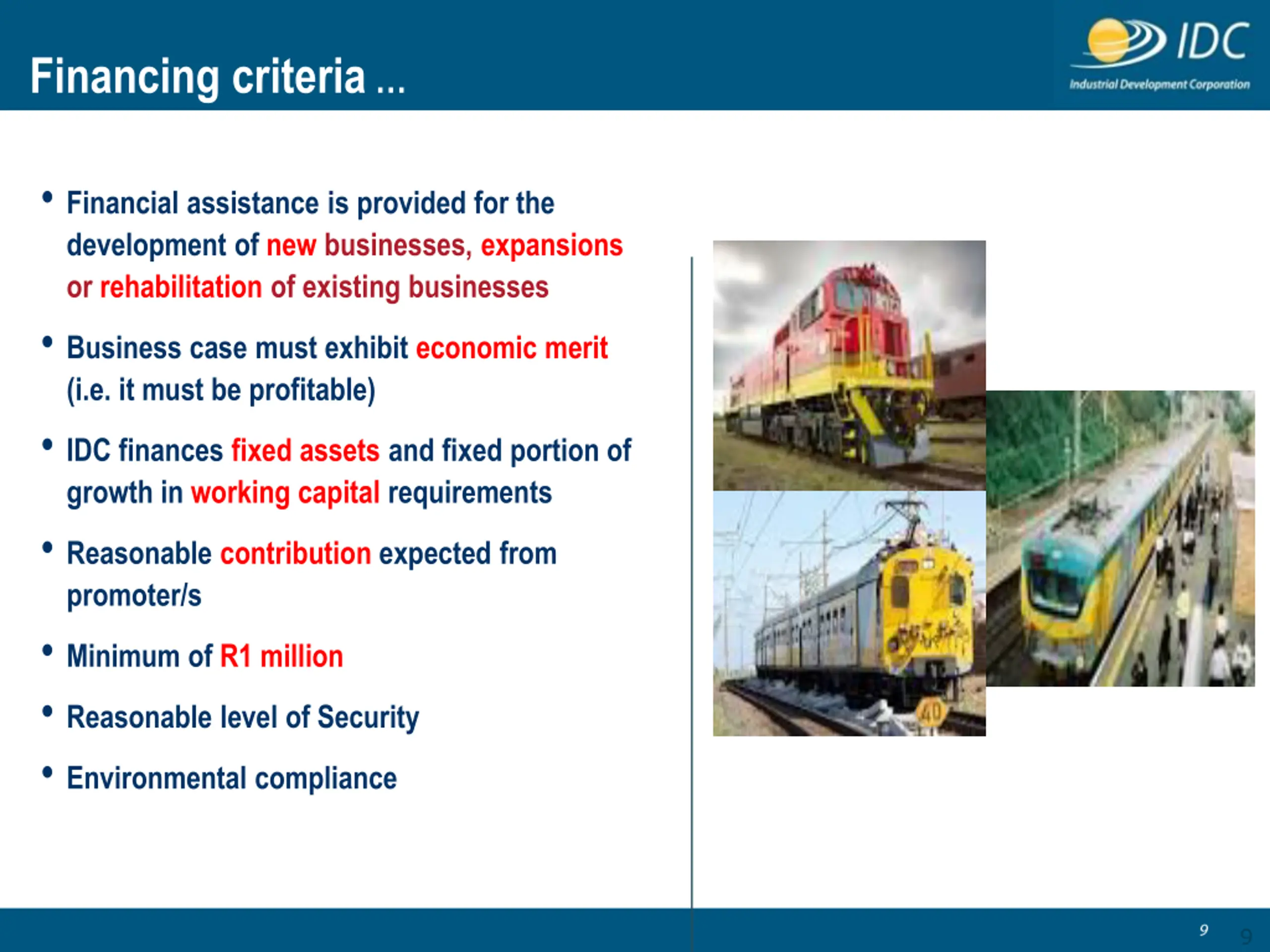 Financing criteria ...

IDC
Industrial Development Corporation

• Financial assistance is provided for the development of new businesses, expansions or rehabilitation of existing businesses

• Business case must exhibit economic merit (i.e. it must be profitable)

• IDC finances fixed assets and fixed portion of growth in working capital requirements

• Reasonable contribution expected from promoter/s

• Minimum of R1 million

• Reasonable level of Security

• Environmental compliance

40

9 9